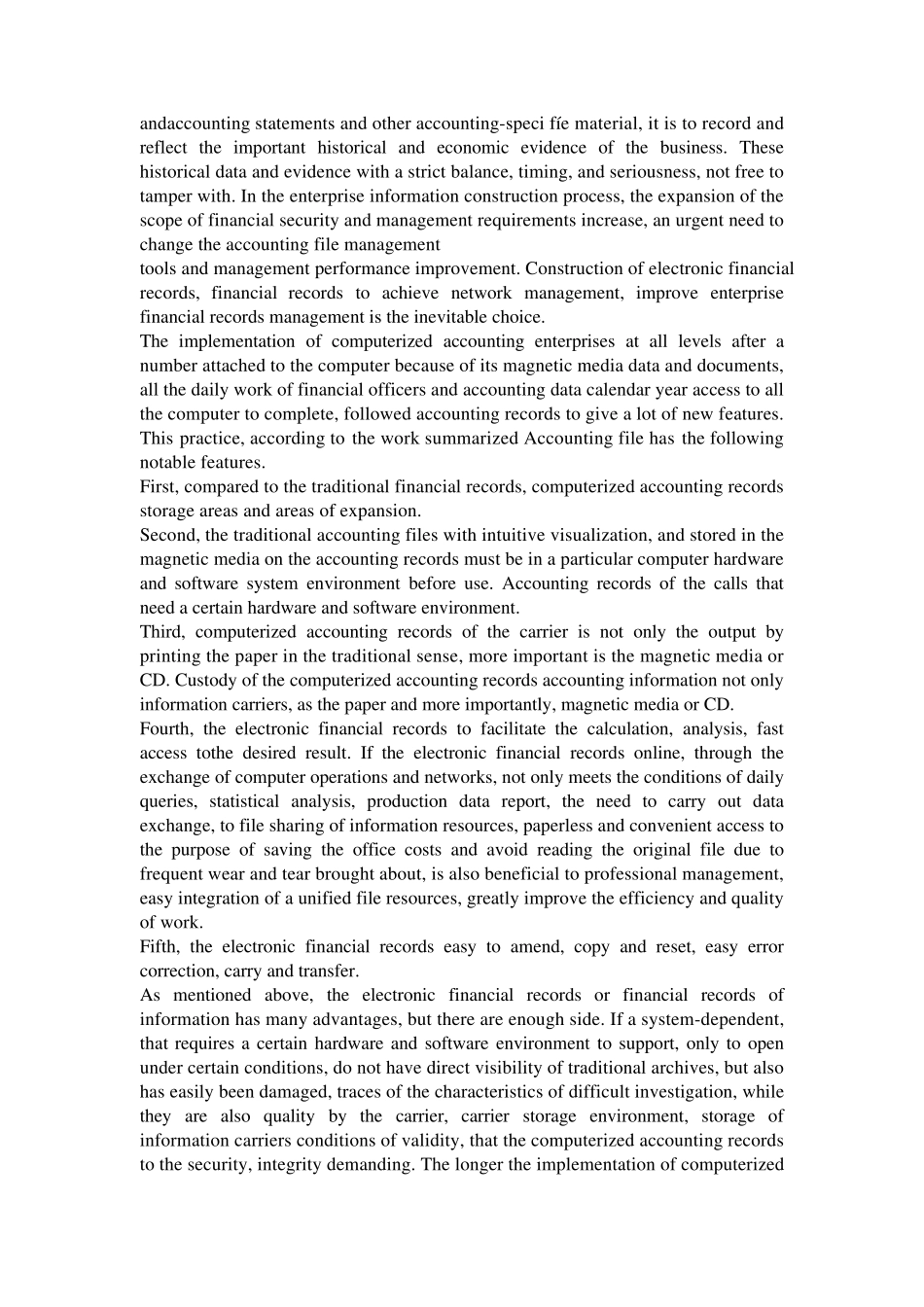 andaccounting statements and other accounting-speci fíe material, it is to record and reflect the important historical and economic evidence of the business. These historical data and evidence with a strict balance, timing, and seriousness, not free to tamper with. In the enterprise information construction process, the expansion of the scope of financial security and management requirements increase, an urgent need to change the accounting file management
tools and management performance improvement. Construction of electronic financial records, financial records to achieve network management, improve enterprise financial records management is the inevitable choice.
The implementation of computerized accounting enterprises at all levels after a number attached to the computer because of its magnetic media data and documents, all the daily work of financial officers and accounting data calendar year access to all the computer to complete, followed accounting records to give a lot of new features. This practice, according to the work summarized Accounting file has the following notable features.
First, compared to the traditional financial records, computerized accounting records storage areas and areas of expansion.
Second, the traditional accounting files with intuitive visualization, and stored in the magnetic media on the accounting records must be in a particular computer hardware and software system environment before use. Accounting records of the calls that need a certain hardware and software environment.
Third, computerized accounting records of the carrier is not only the output by printing the paper in the traditional sense, more important is the magnetic media or CD. Custody of the computerized accounting records accounting information not only information carriers, as the paper and more importantly, magnetic media or CD.
Fourth, the electronic financial records to facilitate the calculation, analysis, fast access tothe desired result. If the electronic financial records online, through the exchange of computer operations and networks, not only meets the conditions of daily queries, statistical analysis, production data report, the need to carry out data exchange, to file sharing of information resources, paperless and convenient access to the purpose of saving the office costs and avoid reading the original file due to frequent wear and tear brought about, is also beneficial to professional management, easy integration of a unified file resources, greatly improve the efficiency and quality of work.
Fifth, the electronic financial records easy to amend, copy and reset, easy error correction, carry and transfer.
As mentioned above, the electronic financial records or financial records of information has many advantages, but there are enough side. If a system-dependent, that requires a certain hardware and software environment to support, only to open under certain conditions, do not have direct visibility of traditional archives, but also has easily been damaged, traces of the characteristics of difficult investigation, while they are also quality by the carrier, carrier storage environment, storage of information carriers conditions of validity, that the computerized accounting records to the security, integrity demanding. The longer the implementation of computerized